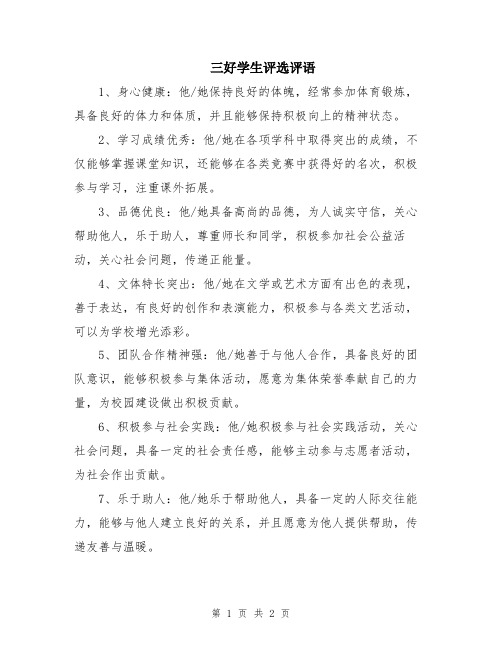 三好学生评选评语

1、身心健康：他/她保持良好的体魄，经常参加体育锻炼，具备良好的体力和体质，并且能够保持积极向上的精神状态。

2、学习成绩优秀：他/她在各项学科中取得突出的成绩，不仅能够掌握课堂知识，还能够在各类竞赛中获得好的名次，积极参与学习，注重课外拓展。

3、品德优良：他/她具备高尚的品德，为人诚实守信，关心帮助他人，乐于助人，尊重师长和同学，积极参加社会公益活动，关心社会问题，传递正能量。

4、文体特长突出：他/她在文学或艺术方面有出色的表现，善于表达，有良好的创作和表演能力，积极参与各类文艺活动，可以为学校增光添彩。

5、团队合作精神强：他/她善于与他人合作，具备良好的团队意识，能够积极参与集体活动，愿意为集体荣誉奉献自己的力量，为校园建设做出积极贡献。

6、积极参与社会实践：他/她积极参与社会实践活动，关心社会问题，具备一定的社会责任感，能够主动参与志愿者活动，为社会作出贡献。

7、乐于助人：他/她乐于帮助他人，具备一定的人际交往能力，能够与他人建立良好的关系，并且愿意为他人提供帮助，传递友善与温暖。

第 1 页 共 2 页